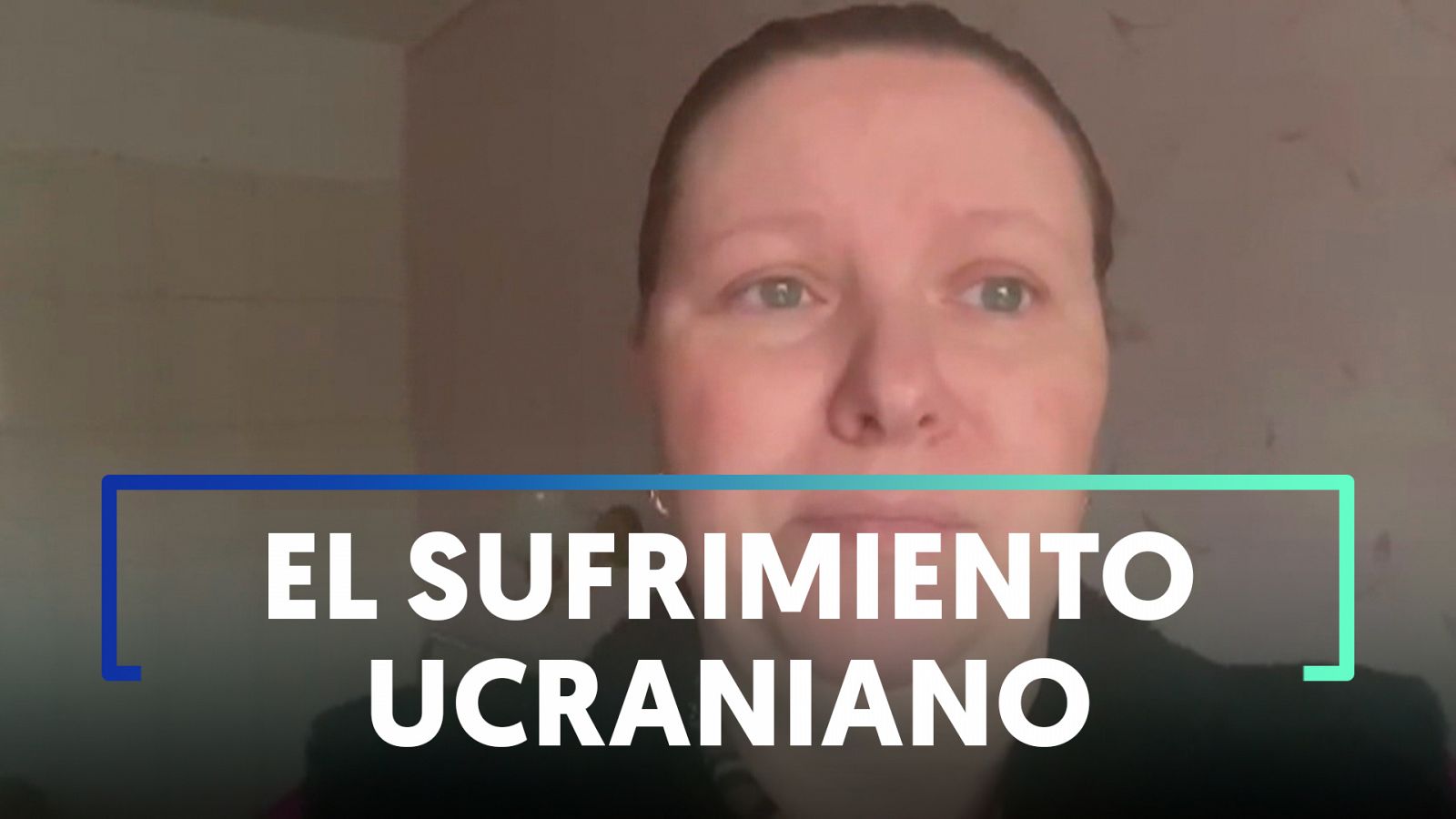 EL SUFRIMIENTO UCRANIANO